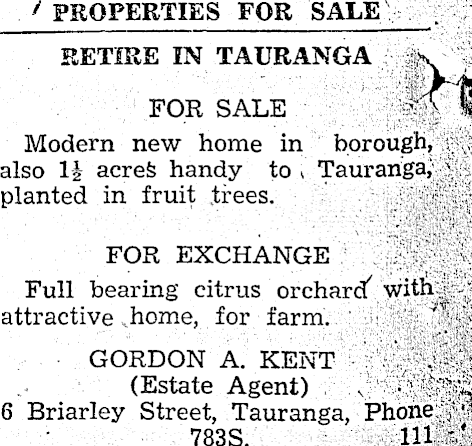 PROPERTIES FOR SALE

RETIRE IN TAURANGA

FOR SALE

Modern new home in borough, also $1\frac{1}{2}$ acres handy to Tauranga, planted in fruit trees.

FOR EXCHANGE

Full bearing citrus orchard with attractive home, for farm.

GORDON A. KENT
(Estate Agent)
6 Briarley Street, Tauranga, Phone 783S.

111